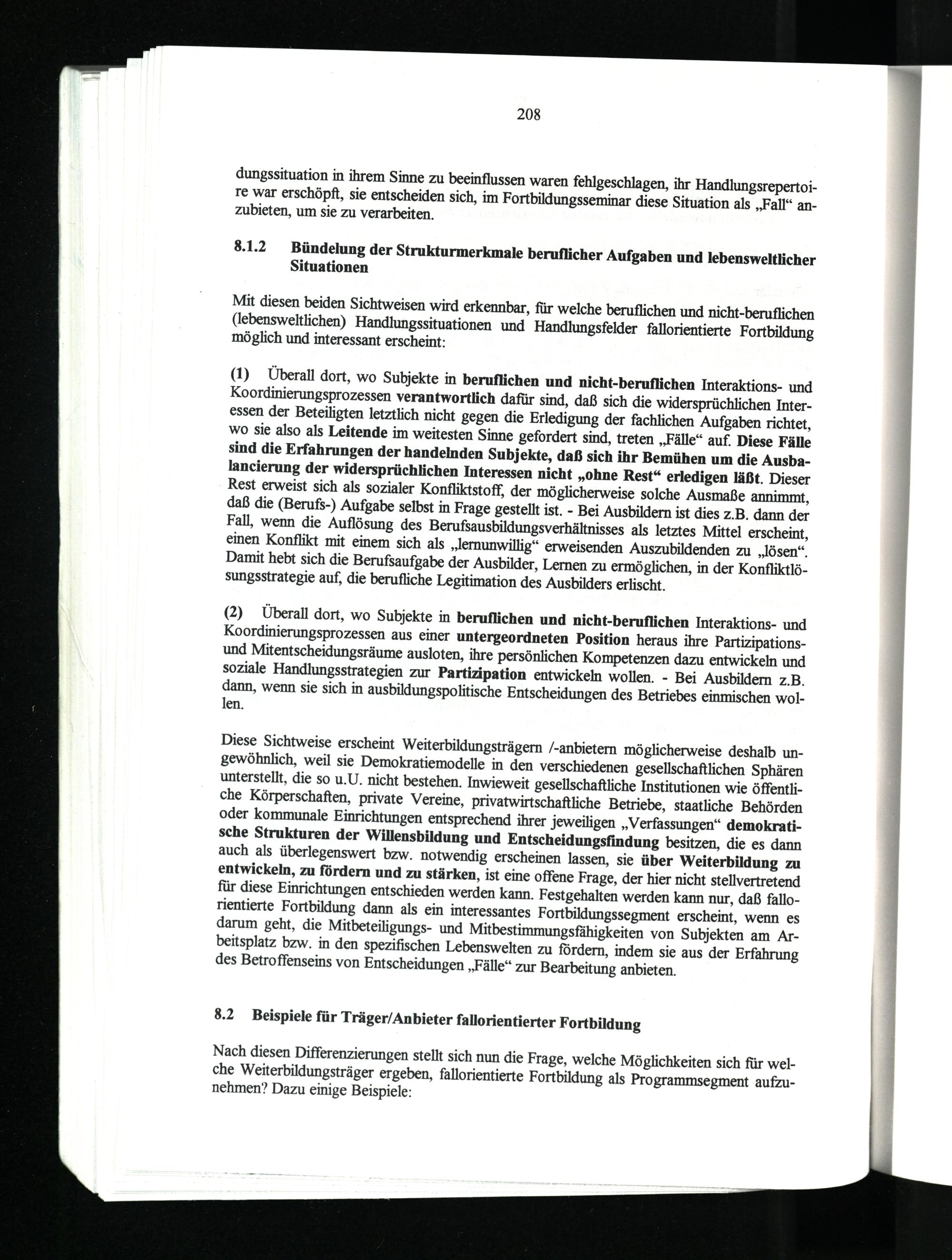 208

dungssituation in ihrem Sinne zu beeinflussen waren fehlgeschlagen, ihr Handlungsrepertoire war erschöpft, sie entscheiden sich, im Fortbildungsseminar diese Situation als „Fall“ anzubieten, um sie zu verarbeiten.

8.1.2 Bündelung der Strukturmerkmale beruflicher Aufgaben und lebensweltlicher Situationen

Mit diesen beiden Sichtweisen wird erkennbar, für welche beruflichen und nicht-beruflichen (lebensweltlichen) Handlungssituationen und Handlungsfelder fallorientierte Fortbildung möglich und interessant erscheint:

(1) Überall dort, wo Subjekte in beruflichen und nicht-beruflichen Interaktions- und Koordinierungsprozessen verantwortlich dafür sind, daß sich die widersprüchlichen Interessen der Beteiligten letztlich nicht gegen die Erledigung der fachlichen Aufgaben richtet, wo sie also als Leitende im weitesten Sinne gefordert sind, treten „Fälle“ auf. Diese Fälle sind die Erfahrungen der handelnden Subjekte, daß sich ihr Bemühen um die Ausbalancierung der widersprüchlichen Interessen nicht „ohne Rest“ erledigen läßt. Dieser Rest erweist sich als sozialer Konfliktstoff, der möglicherweise solche Ausmaße annimmt, daß die (Berufs-) Aufgabe selbst in Frage gestellt ist. - Bei Ausbildern ist dies z.B. dann der Fall, wenn die Auflösung des Berufsausbildungsverhältnisses als letztes Mittel erscheint, einen Konflikt mit einem sich als „lernunwillig“ erweisenden Auszubildenden zu „lösen“. Damit hebt sich die Berufsaufgabe der Ausbilder, Lernen zu ermöglichen, in der Konfliktlösungsstrategie auf, die berufliche Legitimation des Ausbilders erlischt.

(2) Überall dort, wo Subjekte in beruflichen und nicht-beruflichen Interaktions- und Koordinierungsprozessen aus einer untergeordneten Position heraus ihre Partizipations- und Mitentscheidungsräume ausloten, ihre persönlichen Kompetenzen dazu entwickeln und soziale Handlungsstrategien zur Partizipation entwickeln wollen. - Bei Ausbildern z.B. dann, wenn sie sich in ausbildungspolitische Entscheidungen des Betriebes einmischen wollen.

Diese Sichtweise erscheint Weiterbildungsträgern /-anbietern möglicherweise deshalb ungewöhnlich, weil sie Demokratiemodelle in den verschiedenen gesellschaftlichen Sphären unterstellt, die so u.U. nicht bestehen. Inwieweit gesellschaftliche Institutionen wie öffentliche Körperschaften, private Vereine, privatwirtschaftliche Betriebe, staatliche Behörden oder kommunale Einrichtungen entsprechend ihrer jeweiligen „Verfassungen“ demokratische Strukturen der Willensbildung und Entscheidungsfindung besitzen, die es dann auch als überlegenswert bzw. notwendig erscheinen lassen, sie über Weiterbildung zu entwickeln, zu fördern und zu stärken, ist eine offene Frage, der hier nicht stellvertretend für diese Einrichtungen entschieden werden kann. Festgehalten werden kann nur, daß fallorientierte Fortbildung dann als ein interessantes Fortbildungssegment erscheint, wenn es darum geht, die Mitbeteiligungs- und Mitbestimmungsfähigkeiten von Subjekten am Arbeitsplatz bzw. in den spezifischen Lebenswelten zu fördern, indem sie aus der Erfahrung des Betroffenseins von Entscheidungen „Fälle“ zur Bearbeitung anbieten.

8.2 Beispiele für Träger/Anbieter fallorientierter Fortbildung

Nach diesen Differenzierungen stellt sich nun die Frage, welche Möglichkeiten sich für welche Weiterbildungsträger ergeben, fallorientierte Fortbildung als Programmsegment aufzunehmen? Dazu einige Beispiele: